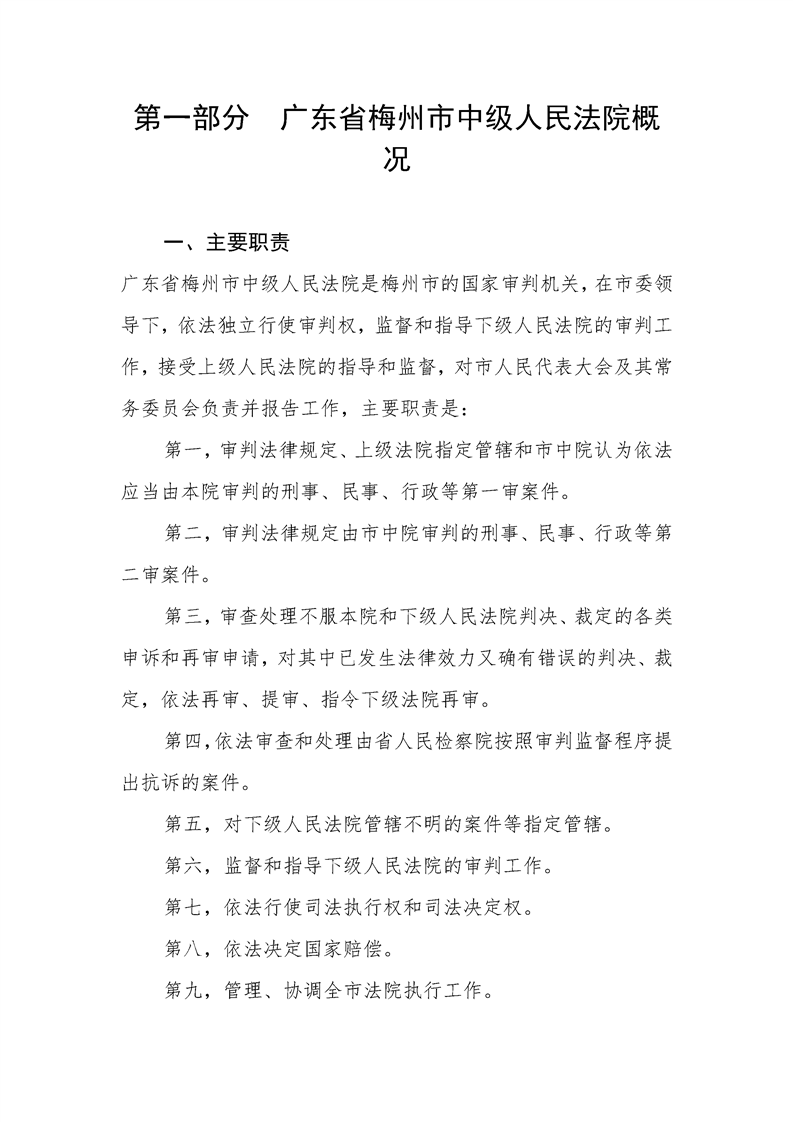 第一部分　广东省梅州市中级人民法院概况

一、主要职责

广东省梅州市中级人民法院是梅州市的国家审判机关，在市委领导下，依法独立行使审判权，监督和指导下级人民法院的审判工作，接受上级人民法院的指导和监督，对市人民代表大会及其常务委员会负责并报告工作，主要职责是：

第一，审判法律规定、上级法院指定管辖和市中院认为依法应当由本院审判的刑事、民事、行政等第一审案件。

第二，审判法律规定由市中院审判的刑事、民事、行政等第二审案件。

第三，审查处理不服本院和下级人民法院判决、裁定的各类申诉和再审申请，对其中已发生法律效力又确有错误的判决、裁定，依法再审、提审、指令下级法院再审。

第四，依法审查和处理由省人民检察院按照审判监督程序提出抗诉的案件。

第五，对下级人民法院管辖不明的案件等指定管辖。

第六，监督和指导下级人民法院的审判工作。

第七，依法行使司法执行权和司法决定权。

第八，依法决定国家赔偿。

第九，管理、协调全市法院执行工作。